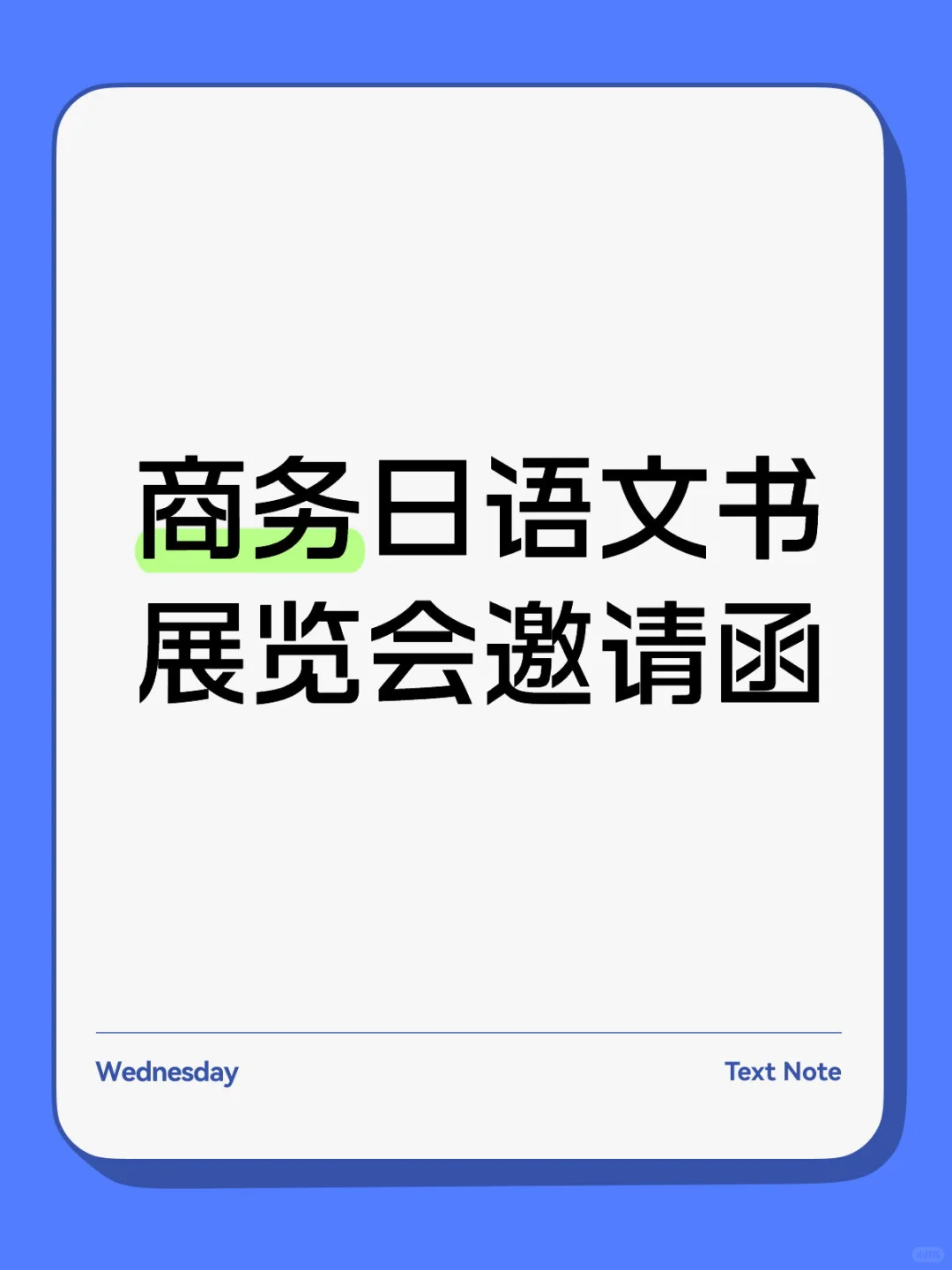 商务日语文书
展览会邀请函

Wednesday

Text Note